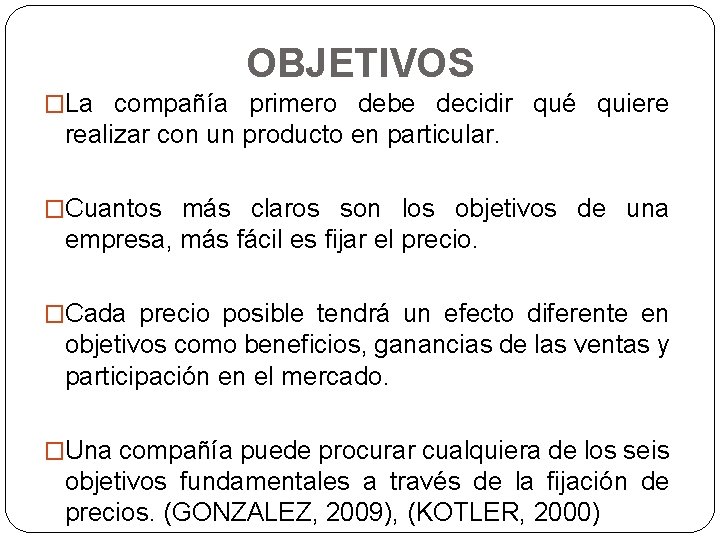 OBJETIVOS

□La compañía primero debe decidir qué quiere realizar con un producto en particular.

□Cuantos más claros son los objetivos de una empresa, más fácil es fijar el precio.

□Cada precio posible tendrá un efecto diferente en objetivos como beneficios, ganancias de las ventas y participación en el mercado.

□Una compañía puede procurar cualquiera de los seis objetivos fundamentales a través de la fijación de precios. (GONZALEZ, 2009), (KOTLER, 2000)